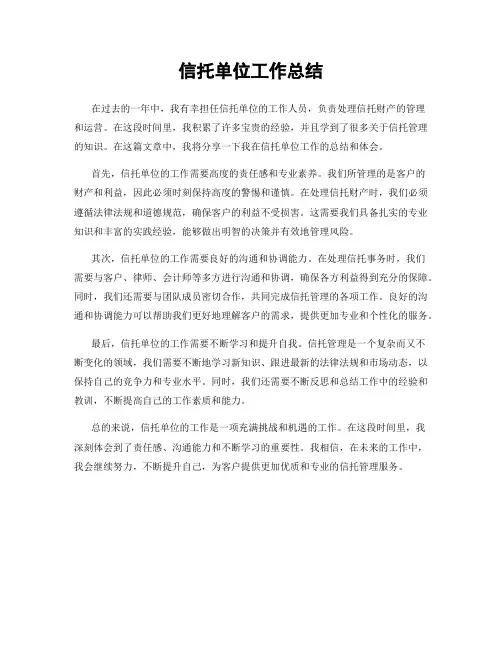 信托单位工作总结

在过去的一年中，我有幸担任信托单位的工作人员，负责处理信托财产的管理和运营。在这段时间里，我积累了许多宝贵的经验，并且学到了很多关于信托管理的知识。在这篇文章中，我将分享一下我在信托单位工作的总结和体会。

首先，信托单位的工作需要高度的责任感和专业素养。我们所管理的是客户的财产和利益，因此必须时刻保持高度的警惕和谨慎。在处理信托财产时，我们必须遵循法律法规和道德规范，确保客户的利益不受损害。这需要我们具备扎实的专业知识和丰富的实践经验，能够做出明智的决策并有效地管理风险。

其次，信托单位的工作需要良好的沟通和协调能力。在处理信托事务时，我们需要与客户、律师、会计师等多方进行沟通和协调，确保各方利益得到充分的保障。同时，我们还需要与团队成员密切合作，共同完成信托管理的各项工作。良好的沟通和协调能力可以帮助我们更好地理解客户的需求，提供更加专业和个性化的服务。

最后，信托单位的工作需要不断学习和提升自我。信托管理是一个复杂而又不断变化的领域，我们需要不断地学习新知识、跟进最新的法律法规和市场动态，以保持自己的竞争力和专业水平。同时，我们还需要不断反思和总结工作中的经验和教训，不断提高自己的工作素质和能力。

总的来说，信托单位的工作是一项充满挑战和机遇的工作。在这段时间里，我深刻体会到了责任感、沟通能力和不断学习的重要性。我相信，在未来的工作中，我会继续努力，不断提升自己，为客户提供更加优质和专业的信托管理服务。